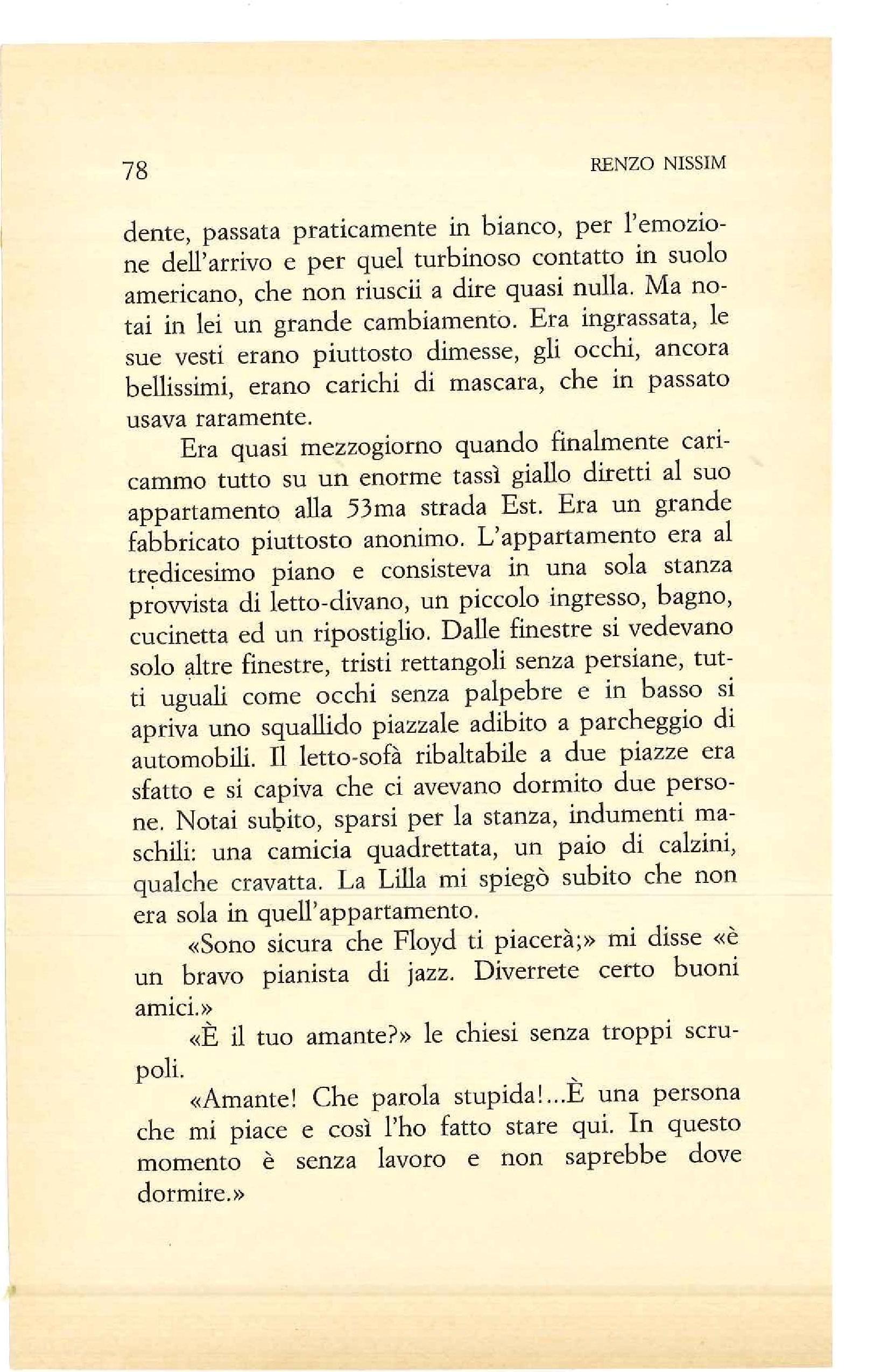 78 RENZO NISSIM

dente, passata praticamente in bianco, per l'emozione dell'arrivo e per quel turbinoso contatto in suolo americano, che non riuscii a dire quasi nulla. Ma notai in lei un grande cambiamento. Era ingrassata, le sue vesti erano piuttosto dimesse, gli occhi, ancora bellissimi, erano carichi di mascara, che in passato usava raramente.

Era quasi mezzogiorno quando finalmente caricammo tutto su un enorme tassì giallo diretti al suo appartamento alla 53ma strada Est. Era un grande fabbricato piuttosto anonimo. L'appartamento era al tredicesimo piano e consisteva in una sola stanza provvista di letto-divano, un piccolo ingresso, bagno, cucinetta ed un ripostiglio. Dalle finestre si vedevano solo altre finestre, tristi rettangoli senza persiane, tutti uguali come occhi senza palpebre e in basso si apriva uno squallido piazzale adibito a parcheggio di automobili. Il letto-sofà ribaltabile a due piazze era sfatto e si capiva che ci avevano dormito due persone. Notai subito, sparsi per la stanza, indumenti maschili: una camicia quadrettata, un paio di calzini, qualche cravatta. La Lilla mi spiegò subito che non era sola in quell'appartamento.

«Sono sicura che Floyd ti piacerà;» mi disse «è un bravo pianista di jazz. Diverrete certo buoni amici.»

«È il tuo amante?» le chiesi senza troppi scrupoli.

«Amante! Che parola stupida!...È una persona che mi piace e così l'ho fatto stare qui. In questo momento è senza lavoro e non saprebbe dove dormire.»